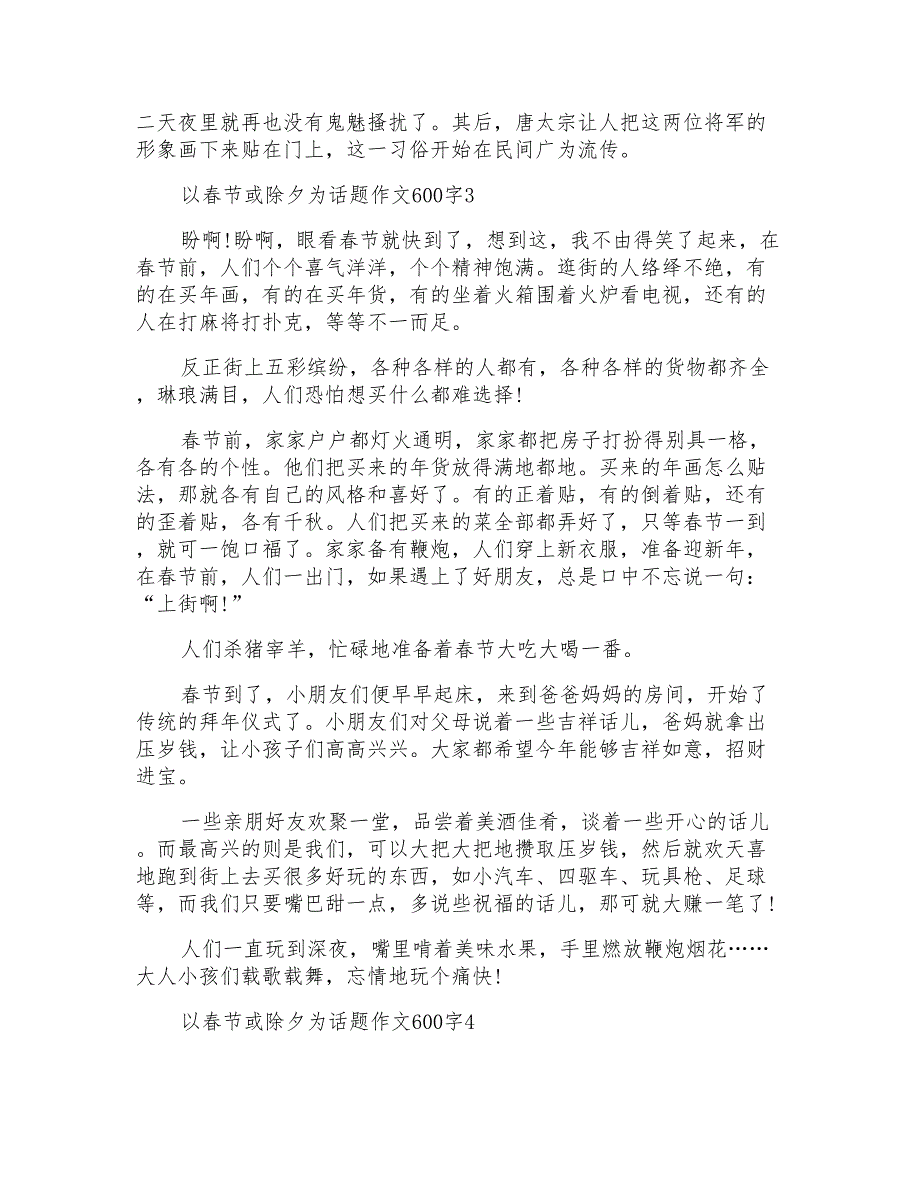 二天夜里就再也没有鬼魅搔扰了。其后，唐太宗让人把这两位将军的形象画下来贴在门上，这一习俗开始在民间广为流传。

以春节或除夕为话题作文600字3

盼啊!盼啊，眼看春节就快到了，想到这，我不由得笑了起来，在春节前，人们个个喜气洋洋，个个精神饱满。逛街的人络绎不绝，有的在买年画，有的在买年货，有的坐着火箱围着火炉看电视，还有的人在打麻将打扑克，等等不一而足。

反正街上五彩缤纷，各种各样的人都有，各种各样的货物都齐全，琳琅满目，人们恐怕想买什么都难选择!

春节前，家家户户都灯火通明，家家都把房子打扮得别具一格，各有各的个性。他们把买来的年货放得满地都地。买来的年画怎么贴法，那就各有自己的风格和喜好了。有的正着贴，有的倒着贴，还有的歪着贴，各有千秋。人们把买来的菜全部都弄好了，只等春节一到，就可一饱口福了。家家备有鞭炮，人们穿上新衣服，准备迎新年，在春节前，人们一出门，如果遇上了好朋友，总是口中不忘说一句：“上街啊!”

人们杀猪宰羊，忙碌地准备着春节大吃大喝一番。

春节到了，小朋友们便早早起床，来到爸爸妈妈的房间，开始了传统的拜年仪式了。小朋友们对父母说着一些吉祥话儿，爸妈就拿出压岁钱，让小孩子们高高兴兴。大家都希望今年能够吉祥如意，招财进宝。

一些亲朋好友欢聚一堂，品尝着美酒佳肴，谈着一些开心的话儿。而最高兴的则是我们，可以大把大把地攒取压岁钱，然后就欢天喜地跑到街上去买很多好玩的东西，如小汽车、四驱车、玩具枪、足球等，而我们只要嘴巴甜一点，多说些祝福的话儿，那可就大赚一笔了!

人们一直玩到深夜，嘴里啃着美味水果，手里燃放鞭炮烟花……大人小孩们载歌载舞，忘情地玩个痛快!

以春节或除夕为话题作文600字4